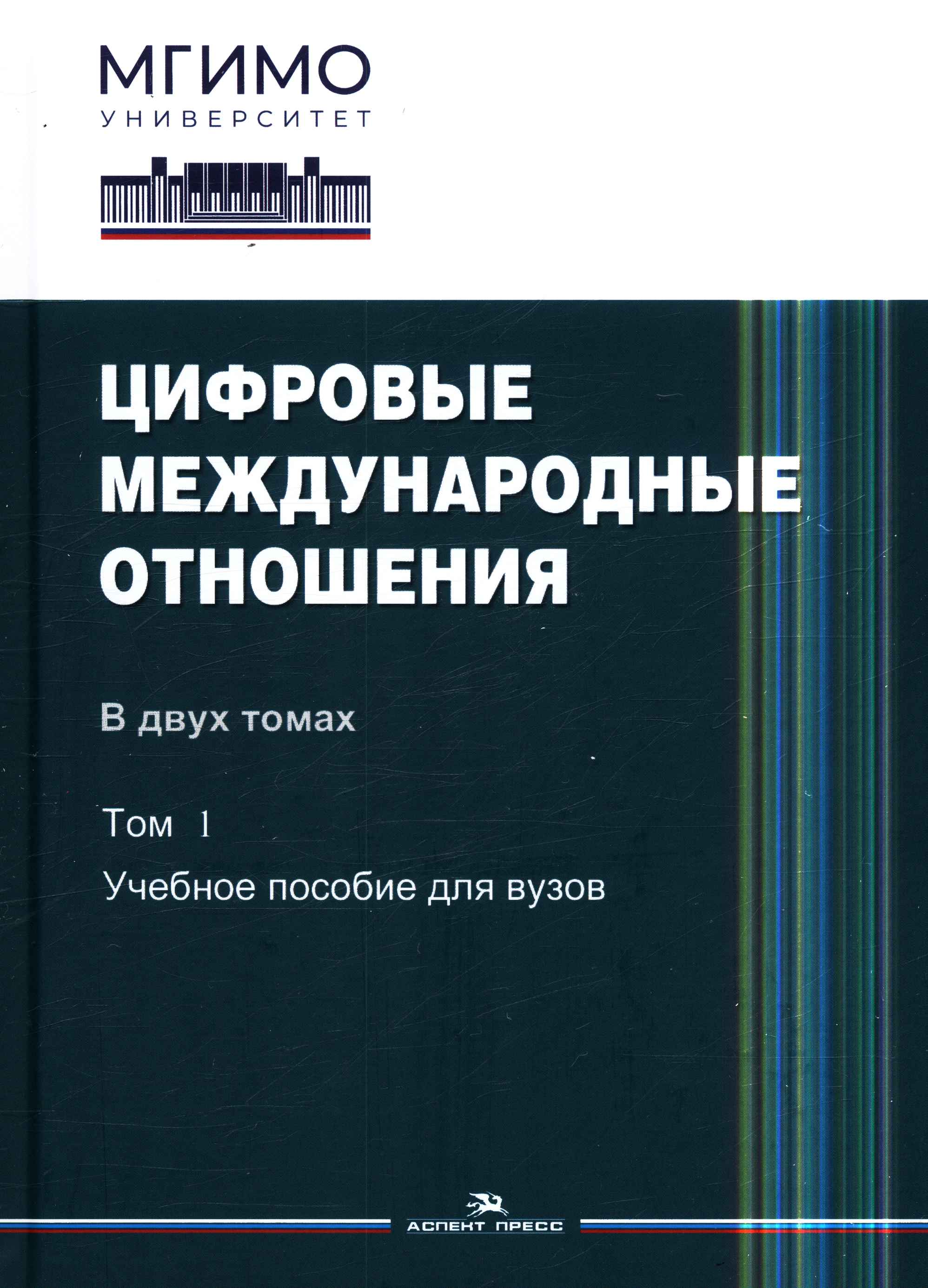 МГИМО
УНИВЕРСИТЕТ

ЦИФРОВЫЕ
МЕЖДУНАРОДНЫЕ
ОТНОШЕНИЯ

В двух томах

Том 1

Учебное пособие для вузов

АСПЕКТ ПРЕСС